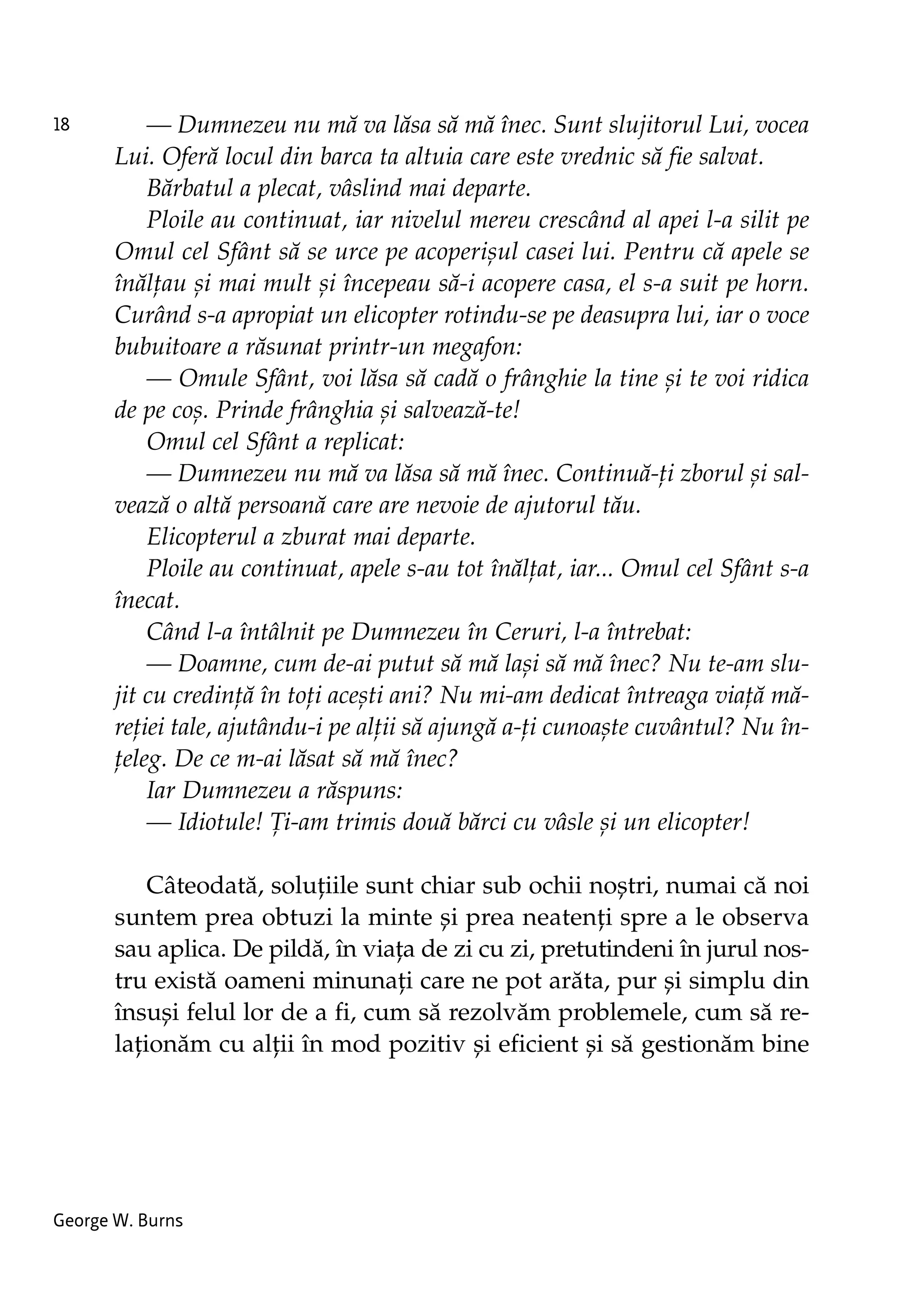 18

— Dumnezeu nu mă va lăsa să mă înec. Sunt slujitorul Lui, vocea Lui. Oferă locul din barca ta altuia care este vrednic să fie salvat.

Bărbatul a plecat, vâslind mai departe.

Ploile au continuat, iar nivelul mereu crescând al apei l-a silit pe Omul cel Sfânt să se urce pe acoperișul casei lui. Pentru că apele se înălțau și mai mult și începeau să-i acopere casa, el s-a suit pe horn. Curând s-a apropiat un elicopter rotindu-se pe deasupra lui, iar o voce bubuitoare a răsunat printr-un megafon:

— Omule Sfânt, voi lăsa să cadă o frânghie la tine și te voi ridica de pe coș. Prinde frânghia și salvează-te!

Omul cel Sfânt a replicat:

— Dumnezeu nu mă va lăsa să mă înec. Continuă-ți zborul și salvează o altă persoană care are nevoie de ajutorul tău.

Elicopterul a zburat mai departe.

Ploile au continuat, apele s-au tot înălțat, iar... Omul cel Sfânt s-a înecat.

Când l-a întâlnit pe Dumnezeu în Ceruri, l-a întrebat:

— Doamne, cum de-ai putut să mă lași să mă înec? Nu te-am slujit cu credință în toți acești ani? Nu mi-am dedicat întreaga viață măreției tale, ajutându-i pe alții să ajungă a-ți cunoaște cuvântul? Nu înțeleg. De ce m-ai lăsat să mă înec?

Iar Dumnezeu a răspuns:

— Idiotule! Ți-am trimis două bărci cu vâsle și un elicopter!

Câteodată, soluțiile sunt chiar sub ochii noștri, numai că noi suntem prea obtuzi la minte și prea neatenți spre a le observa sau aplica. De pildă, în viața de zi cu zi, pretutindeni în jurul nostru există oameni minunați care ne pot arăta, pur și simplu din însuși felul lor de a fi, cum să rezolvăm problemele, cum să relaționăm cu alții în mod pozitiv și eficient și să gestionăm bine

George W. Burns